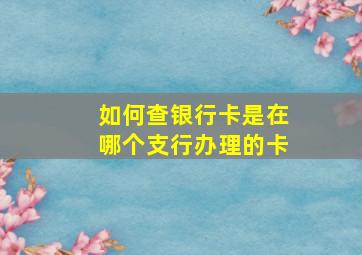 如何查银行卡是在哪个支行办理的卡